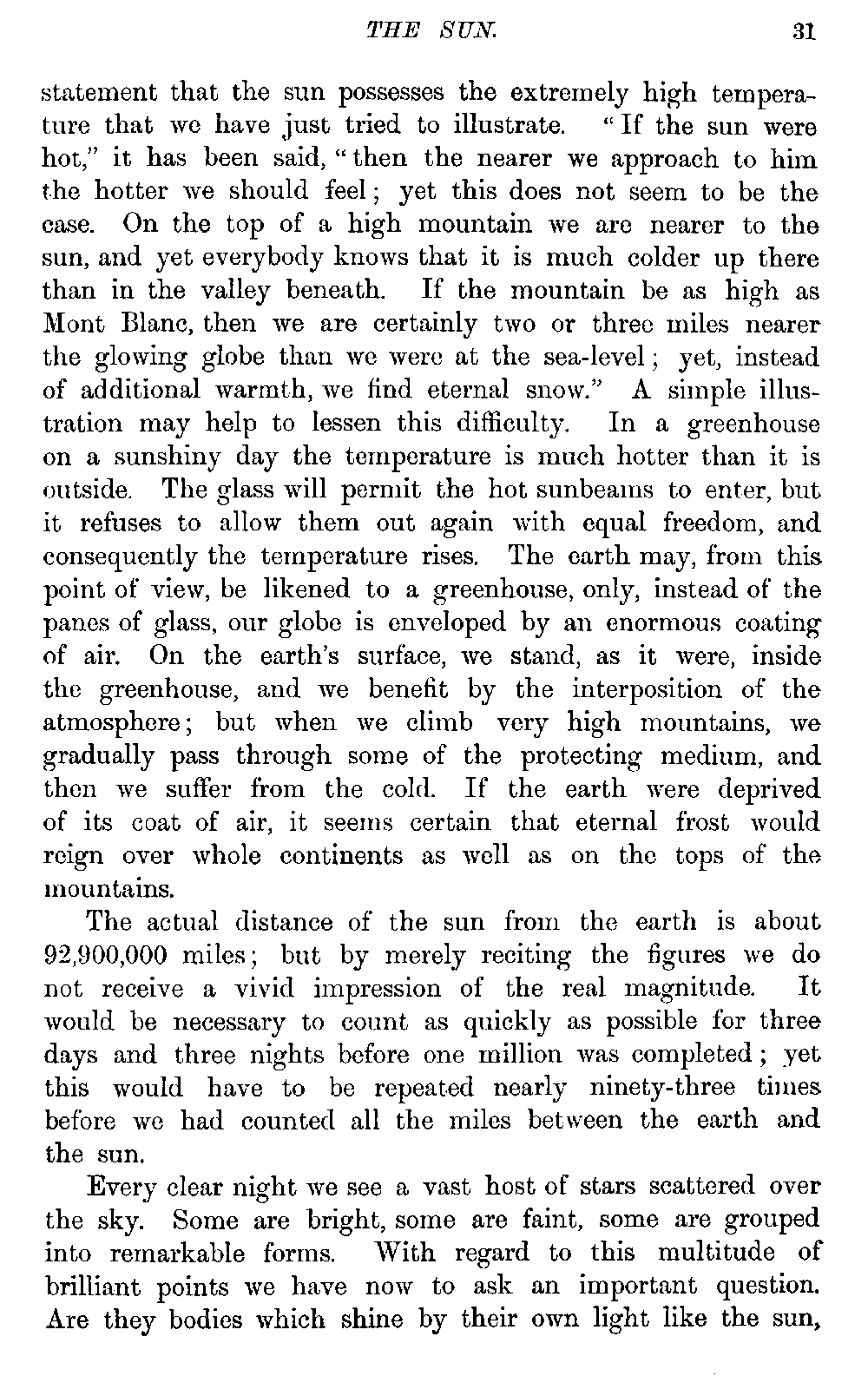 THE SUN. 31

statement that the sun possesses the extremely high temperature that we have just tried to illustrate. "If the sun were hot," it has been said, "then the nearer we approach to him the hotter we should feel; yet this does not seem to be the case. On the top of a high mountain we are nearer to the sun, and yet everybody knows that it is much colder up there than in the valley beneath. If the mountain be as high as Mont Blanc, then we are certainly two or three miles nearer the glowing globe than we were at the sea-level; yet, instead of additional warmth, we find eternal snow." A simple illustration may help to lessen this difficulty. In a greenhouse on a sunshiny day the temperature is much hotter than it is outside. The glass will permit the hot sunbeams to enter, but it refuses to allow them out again with equal freedom, and consequently the temperature rises. The earth may, from this point of view, be likened to a greenhouse, only, instead of the panes of glass, our globe is enveloped by an enormous coating of air. On the earth's surface, we stand, as it were, inside the greenhouse, and we benefit by the interposition of the atmosphere; but when we climb very high mountains, we gradually pass through some of the protecting medium, and then we suffer from the cold. If the earth were deprived of its coat of air, it seems certain that eternal frost would reign over whole continents as well as on the tops of the mountains.

The actual distance of the sun from the earth is about 92,900,000 miles; but by merely reciting the figures we do not receive a vivid impression of the real magnitude. It would be necessary to count as quickly as possible for three days and three nights before one million was completed; yet this would have to be repeated nearly ninety-three times before we had counted all the miles between the earth and the sun.

Every clear night we see a vast host of stars scattered over the sky. Some are bright, some are faint, some are grouped into remarkable forms. With regard to this multitude of brilliant points we have now to ask an important question. Are they bodies which shine by their own light like the sun,